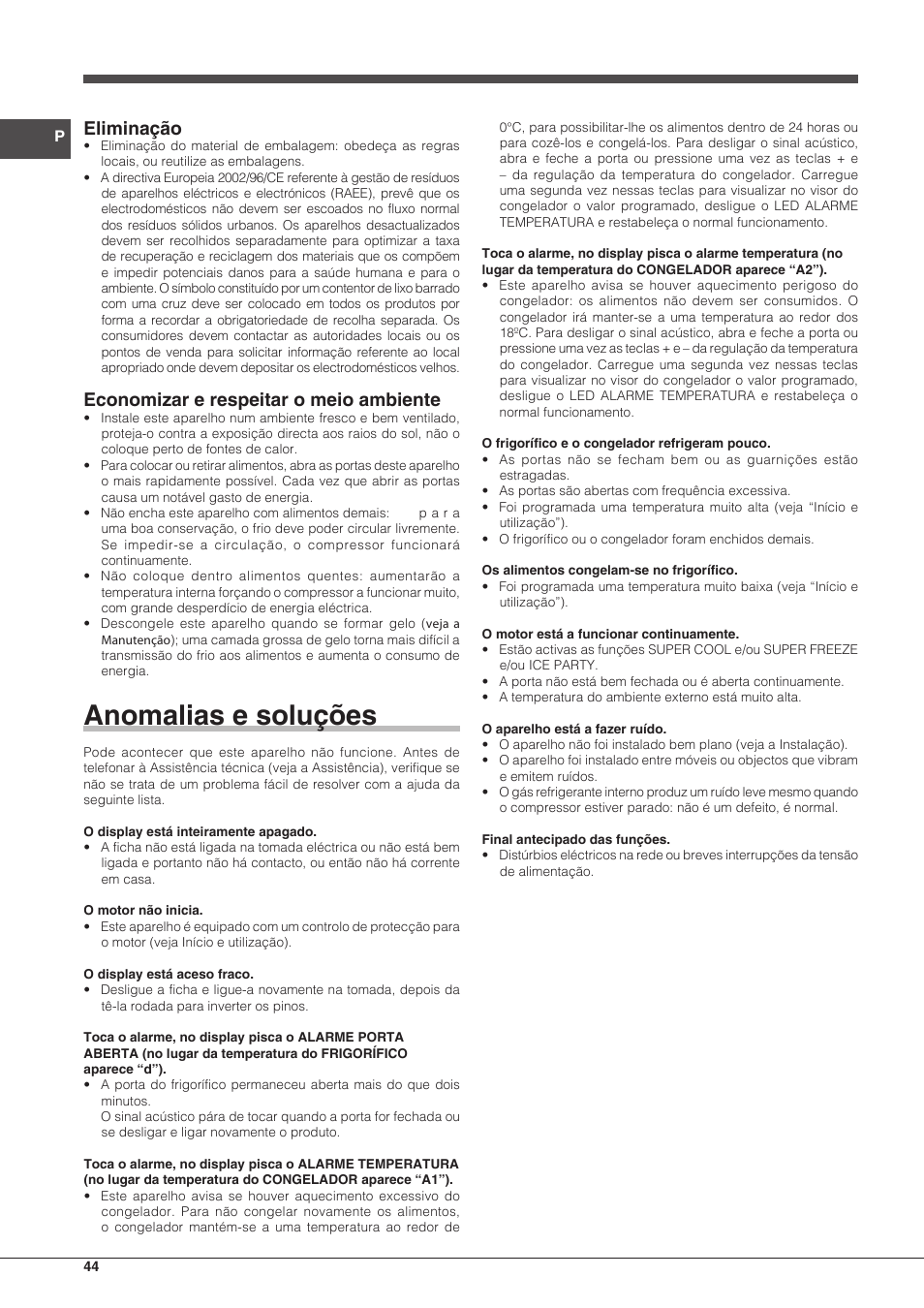 P

Eliminação
• Eliminação do material de embalagem: obedeça as regras locais, ou reutilize as embalagens.
• A directiva Europeia 2002/96/CE referente à gestão de resíduos de aparelhos eléctricos e electrónicos (RAEE), prevê que os electrodomésticos não devem ser escoados no fluxo normal dos resíduos sólidos urbanos. Os aparelhos desactualizados devem ser recolhidos separadamente para optimizar a taxa de recuperação e reciclagem dos materiais que os compõem e impedir potenciais danos para a saúde humana e para o ambiente. O símbolo constituído por um contentor de lixo barrado com uma cruz deve ser colocado em todos os produtos por forma a recordar a obrigatoriedade de recolha separada. Os consumidores devem contactar as autoridades locais ou os pontos de venda para solicitar informação referente ao local apropriado onde devem depositar os electrodomésticos velhos.

Economizar e respeitar o meio ambiente
• Instale este aparelho num ambiente fresco e bem ventilado, proteja-o contra a exposição directa aos raios do sol, não o coloque perto de fontes de calor.
• Para colocar ou retirar alimentos, abra as portas deste aparelho o mais rapidamente possível. Cada vez que abrir as portas causa um notável gasto de energia.
• Não encha este aparelho com alimentos demais: para uma boa conservação, o frio deve poder circular livremente. Se impedir-se a circulação, o compressor funcionará continuamente.
• Não coloque dentro alimentos quentes: aumentarão a temperatura interna forçando o compressor a funcionar muito, com grande desperdício de energia eléctrica.
• Descongele este aparelho quando se formar gelo (veja a Manutenção); uma camada grossa de gelo torna mais difícil a transmissão do frio aos alimentos e aumenta o consumo de energia.

Anomalias e soluções

Pode acontecer que este aparelho não funcione. Antes de telefonar à Assistência técnica (veja a Assistência), verifique se não se trata de um problema fácil de resolver com a ajuda da seguinte lista.

O display está inteiramente apagado.
• A ficha não está ligada na tomada eléctrica ou não está bem ligada e portanto não há contacto, ou então não há corrente em casa.

O motor não inicia.
• Este aparelho é equipado com um controlo de protecção para o motor (veja Início e utilização).

O display está aceso fraco.
• Desligue a ficha e ligue-a novamente na tomada, depois da tê-la rodada para inverter os pinos.

Toca o alarme, no display pisca o ALARME PORTA ABERTA (no lugar da temperatura do FRIGORÍFICO aparece “d”).
• A porta do frigorífico permaneceu aberta mais do que dois minutos.
O sinal acústico pára de tocar quando a porta for fechada ou se desligar e ligar novamente o produto.

Toca o alarme, no display pisca o ALARME TEMPERATURA (no lugar da temperatura do CONGELADOR aparece “A1”).
• Este aparelho avisa se houver aquecimento excessivo do congelador. Para não congelar novamente os alimentos, o congelador mantém-se a uma temperatura ao redor de 0°C, para possibilitar-lhe os alimentos dentro de 24 horas ou para cozê-los e congelá-los. Para desligar o sinal acústico, abra e feche a porta ou pressione uma vez as teclas + e – da regulação da temperatura do congelador. Carregue uma segunda vez nessas teclas para visualizar no visor do congelador o valor programado, desligue o LED ALARME TEMPERATURA e restabeleça o normal funcionamento.

Toca o alarme, no display pisca o alarme temperatura (no lugar da temperatura do CONGELADOR aparece “A2”).
• Este aparelho avisa se houver aquecimento perigoso do congelador: os alimentos não devem ser consumidos. O congelador irá manter-se a uma temperatura ao redor dos 18ºC. Para desligar o sinal acústico, abra e feche a porta ou pressione uma vez as teclas + e – da regulação da temperatura do congelador. Carregue uma segunda vez nessas teclas para visualizar no visor do congelador o valor programado, desligue o LED ALARME TEMPERATURA e restabeleça o normal funcionamento.

O frigorífico e o congelador refrigeram pouco.
• As portas não se fecham bem ou as guarnições estão estragadas.
• As portas são abertas com frequência excessiva.
• Foi programada uma temperatura muito alta (veja “Início e utilização”).
• O frigorífico ou o congelador foram enchidos demais.

Os alimentos congelam-se no frigorífico.
• Foi programada uma temperatura muito baixa (veja “Início e utilização”).

O motor está a funcionar continuamente.
• Estão activas as funções SUPER COOL e/ou SUPER FREEZE e/ou ICE PARTY.
• A porta não está bem fechada ou é aberta continuamente.
• A temperatura do ambiente externo está muito alta.

O aparelho está a fazer ruído.
• O aparelho não foi instalado bem plano (veja a Instalação).
• O aparelho foi instalado entre móveis ou objectos que vibram e emitem ruídos.
• O gás refrigerante interno produz um ruído leve mesmo quando o compressor estiver parado: não é um defeito, é normal.

Final antecipado das funções.
• Distúrbios eléctricos na rede ou breves interrupções da tensão de alimentação.

44